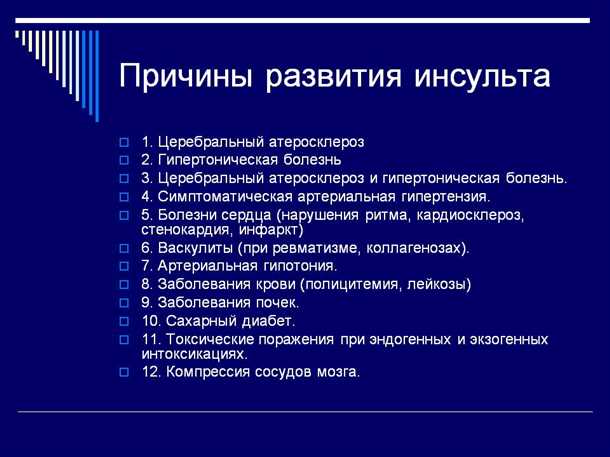 Причины развития инсульта

1. Церебральный атеросклероз
2. Гипертоническая болезнь
3. Церебральный атеросклероз и гипертоническая болезнь.
4. Симптоматическая артериальная гипертензия.
5. Болезни сердца (нарушения ритма, кардиосклероз, стенокардия, инфаркт)
6. Васкулиты (при ревматизме, коллагенозах).
7. Артериальная гипотония.
8. Заболевания крови (полицитемия, лейкозы)
9. Заболевания почек.
10. Сахарный диабет.
11. Токсические поражения при эндогенных и экзогенных интоксикациях.
12. Компрессия сосудов мозга.